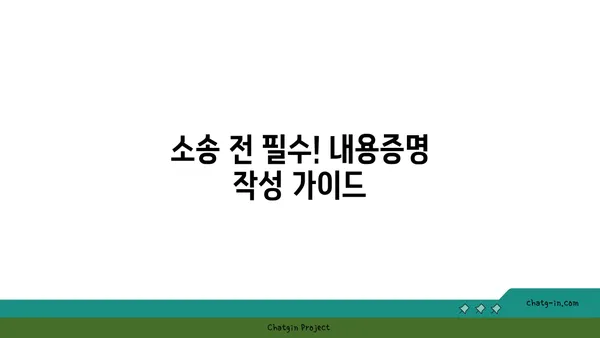 소송 전 필수! 내용증명 작성 가이드

chatg-in.com

Chatgin Project